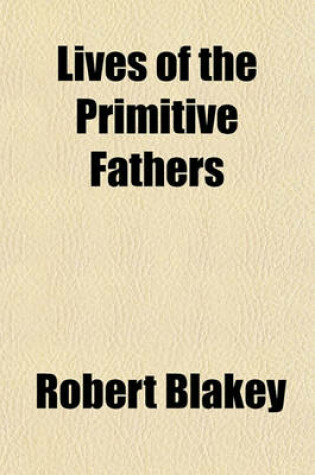 Lives of the Primitive Fathers

Robert Blakey